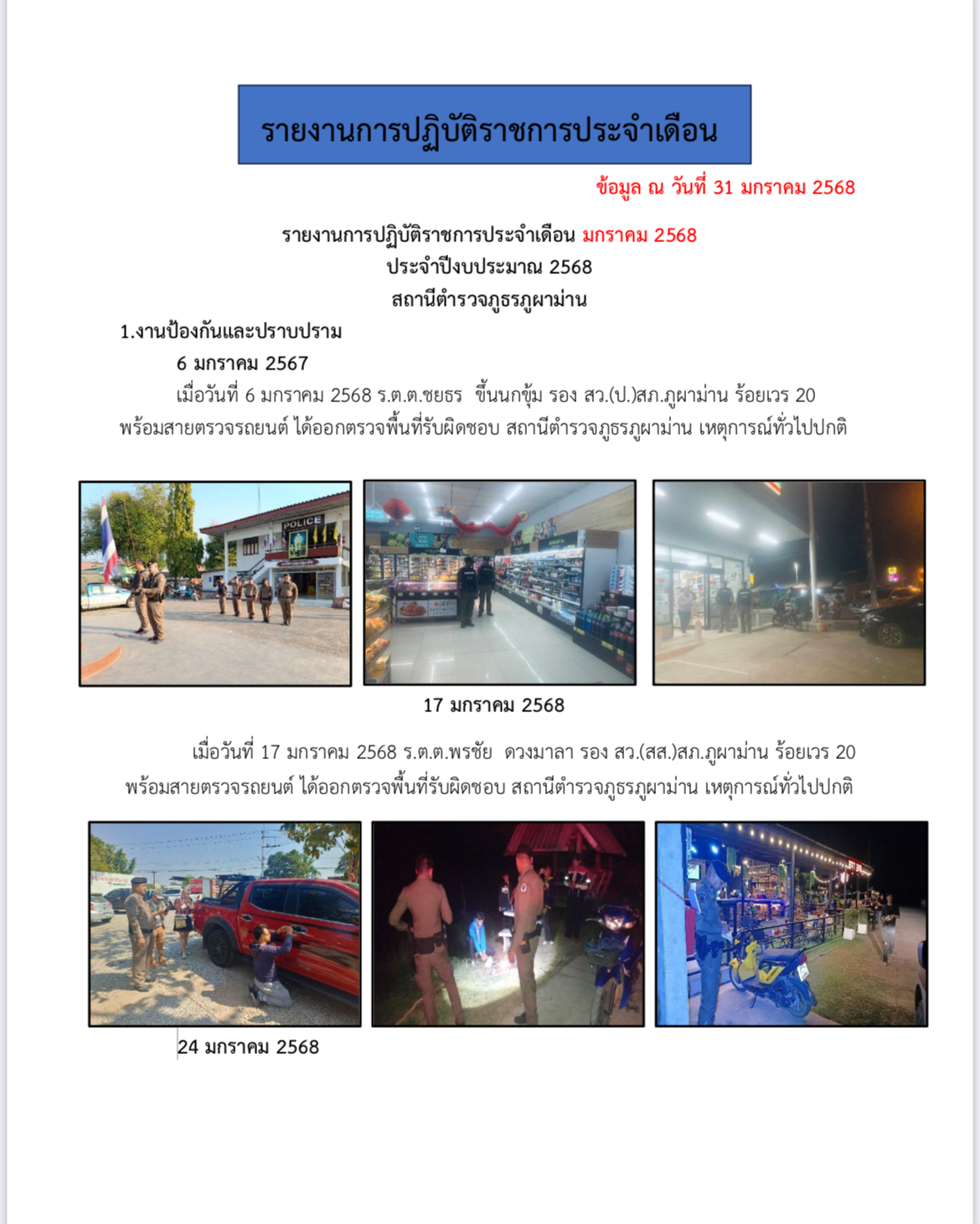 รายงานการปฏิบัติราชการประจำเดือน

ข้อมูล ณ วันที่ 31 มกราคม 2568

รายงานการปฏิบัติราชการประจำเดือน มกราคม 2568
ประจำปีงบประมาณ 2568
สถานีตำรวจภูธรภูผาม่าน

1.งานป้องกันและปราบปราม

6 มกราคม 2567

เมื่อวันที่ 6 มกราคม 2568 ร.ต.ต.ชยธร ขึ้นนกขุ้ม รอง สว.(ป.)สภ.ภูผาม่าน ร้อยเวร 20 พร้อมสายตรวจรถยนต์ ได้ออกตรวจพื้นที่รับผิดชอบ สถานีตำรวจภูธรภูผาม่าน เหตุการณ์ทั่วไปปกติ

POLICE

17 มกราคม 2568

เมื่อวันที่ 17 มกราคม 2568 ร.ต.ต.พรชัย ดวงมาลา รอง สว.(สส.)สภ.ภูผาม่าน ร้อยเวร 20 พร้อมสายตรวจรถยนต์ ได้ออกตรวจพื้นที่รับผิดชอบ สถานีตำรวจภูธรภูผาม่าน เหตุการณ์ทั่วไปปกติ

24 มกราคม 2568